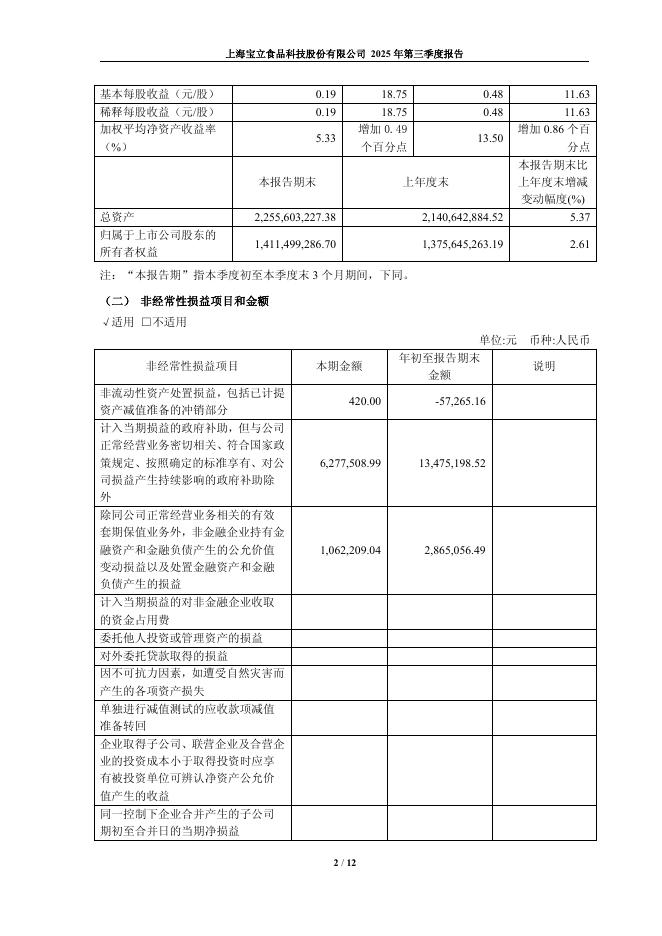 上海宝立食品科技股份有限公司 2025 年第三季度报告

| 基本每股收益（元/股） | 0.19 | 18.75 | 0.48 | 11.63 |
|---|---|---|---|---|
| 稀释每股收益（元/股） | 0.19 | 18.75 | 0.48 | 11.63 |
| 加权平均净资产收益率（%） | 5.33 | 增加 0.49 个百分点 | 13.50 | 增加 0.86 个百分点 |
|  | 本报告期末 | 上年度末 |  | 本报告期末比上年度末增减变动幅度(%) |
| 总资产 | 2,255,603,227.38 | 2,140,642,884.52 |  | 5.37 |
| 归属于上市公司股东的所有者权益 | 1,411,499,286.70 | 1,375,645,263.19 |  | 2.61 |

注：“本报告期”指本季度初至本季度末 3 个月期间，下同。

（二） 非经常性损益项目和金额

√适用 □不适用

单位:元 币种:人民币

| 非经常性损益项目 | 本期金额 | 年初至报告期末金额 | 说明 |
|---|---|---|---|
| 非流动性资产处置损益，包括已计提资产减值准备的冲销部分 | 420.00 | -57,265.16 |  |
| 计入当期损益的政府补助，但与公司正常经营业务密切相关、符合国家政策规定、按照确定的标准享有、对公司损益产生持续影响的政府补助除外 | 6,277,508.99 | 13,475,198.52 |  |
| 除同公司正常经营业务相关的有效套期保值业务外，非金融企业持有金融资产和金融负债产生的公允价值变动损益以及处置金融资产和金融负债产生的损益 | 1,062,209.04 | 2,865,056.49 |  |
| 计入当期损益的对非金融企业收取的资金占用费 |  |  |  |
| 委托他人投资或管理资产的损益 |  |  |  |
| 对外委托贷款取得的损益 |  |  |  |
| 因不可抗力因素，如遭受自然灾害而产生的各项资产损失 |  |  |  |
| 单独进行减值测试的应收款项减值准备转回 |  |  |  |
| 企业取得子公司、联营企业及合营企业的投资成本小于取得投资时应享有被投资单位可辨认净资产公允价值产生的收益 |  |  |  |
| 同一控制下企业合并产生的子公司期初至合并日的当期净损益 |  |  |  |

2 / 12